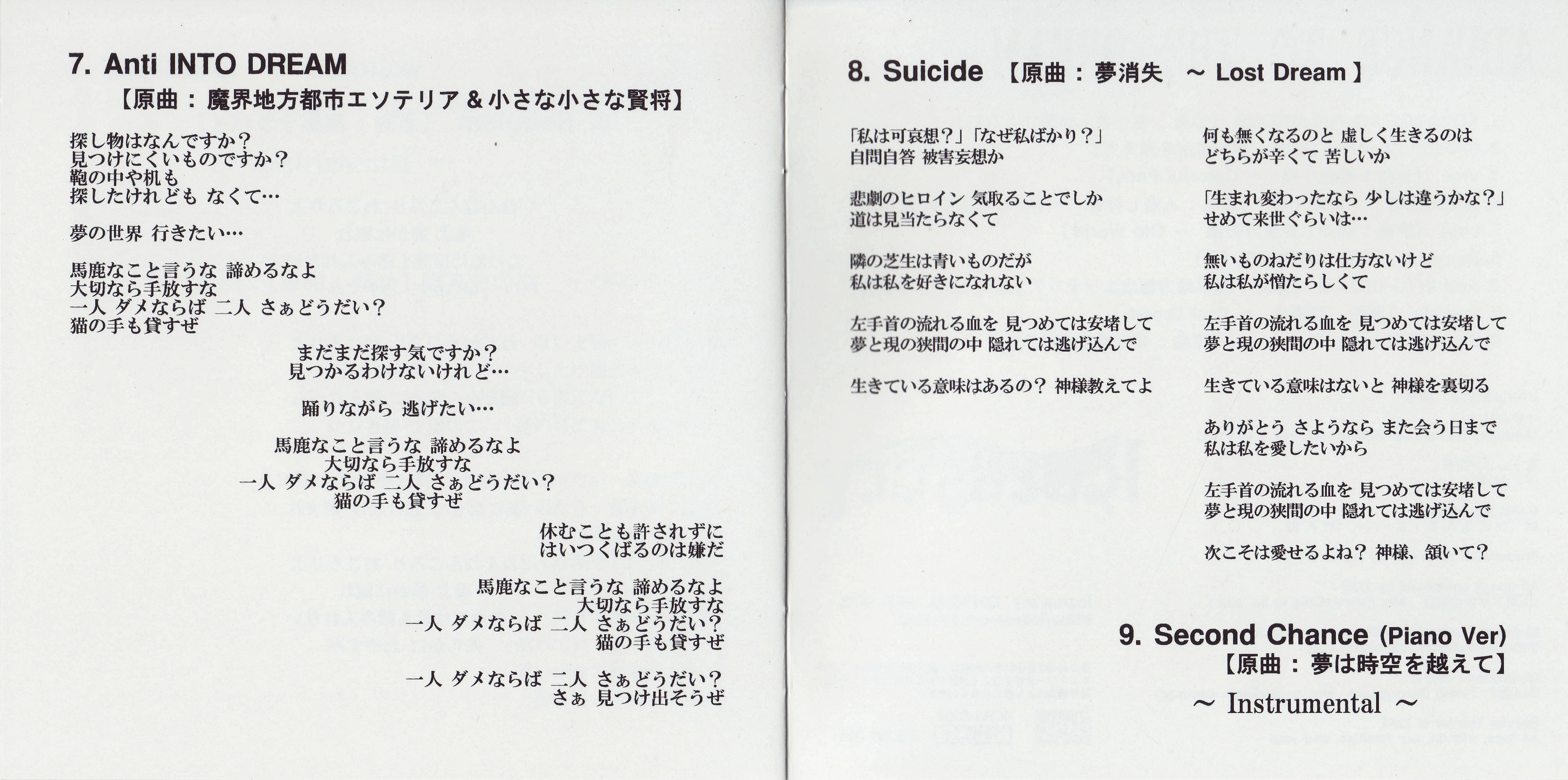 7. Anti INTO DREAM
【原曲：魔界地方都市エソテリア＆小さな小さな賢将】

探し物はなんですか？
見つけにくいものですか？
鞄の中や机も
探したけれども なくて…

夢の世界 行きたい…

馬鹿なこと言うな 諦めるなよ
大切なら手放すな
一人 ダメならば 二人 さぁどうだい？
猫の手も貸すぜ

まだまだ探す気ですか？
見つかるわけないけれど…

踊りながら 逃げたい…

馬鹿なこと言うな 諦めるなよ
大切なら手放すな
一人 ダメならば 二人 さぁどうだい？
猫の手も貸すぜ

休むことも許されずに
はいつくばるのは嫌だ

馬鹿なこと言うな 諦めるなよ
大切なら手放すな
一人 ダメならば 二人 さぁどうだい？
猫の手も貸すぜ

一人 ダメならば 二人 さぁどうだい？
さぁ 見つけ出そうぜ

8. Suicide 【原曲：夢消失 ～ Lost Dream】

「私は可哀想？」「なぜ私ばかり？」
自問自答 被害妄想か

悲劇のヒロイン 気取ることでしか
道は見当たらなくて

隣の芝生は青いものだが
私は私を好きになれない

左手首の流れる血を 見つめては安堵して
夢と現の狭間の中 隠れては逃げ込んで

生きている意味はあるの？ 神様教えてよ

何も無くなるのと 虚しく生きるのは
どちらが辛くて 苦しいか

「生まれ変わったなら 少しは違うかな？」
せめて来世ぐらいは…

無いものねだりは仕方ないけど
私は私が憎たらしくて

左手首の流れる血を 見つめては安堵して
夢と現の狭間の中 隠れては逃げ込んで

生きている意味はないと 神様を裏切る

ありがとう さようなら また会う日まで
私は私を愛したいから

左手首の流れる血を 見つめては安堵して
夢と現の狭間の中 隠れては逃げ込んで

次こそは愛せるよね？ 神様、頷いて？

9. Second Chance (Piano Ver)
【原曲：夢は時空を越えて】

～ Instrumental ～